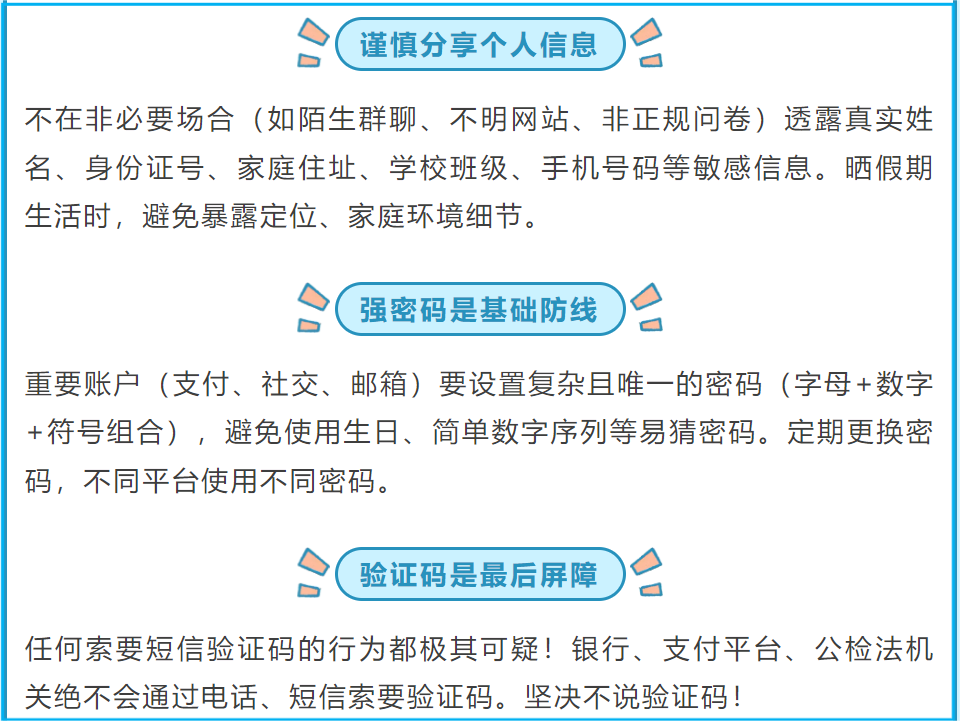 谨慎分享个人信息

不在非必要场合（如陌生群聊、不明网站、非正规问卷）透露真实姓名、身份证号、家庭住址、学校班级、手机号码等敏感信息。晒假期生活时，避免暴露定位、家庭环境细节。

强密码是基础防线

重要账户（支付、社交、邮箱）要设置复杂且唯一的密码（字母+数字+符号组合），避免使用生日、简单数字序列等易猜密码。定期更换密码，不同平台使用不同密码。

验证码是最后屏障

任何索要短信验证码的行为都极其可疑！银行、支付平台、公检法机关绝不会通过电话、短信索要验证码。坚决不说验证码！